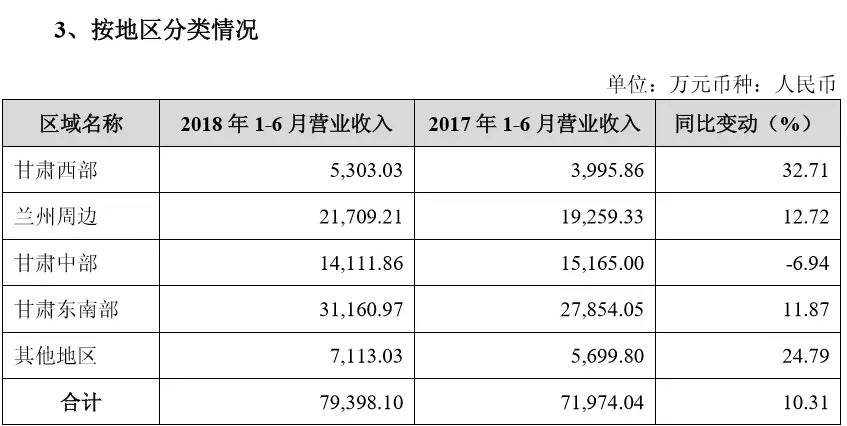 3、按地区分类情况

单位：万元币种：人民币

| 区域名称 | 2018年1-6月营业收入 | 2017年1-6月营业收入 | 同比变动（%） |
|---|---|---|---|
| 甘肃西部 | 5,303.03 | 3,995.86 | 32.71 |
| 兰州周边 | 21,709.21 | 19,259.33 | 12.72 |
| 甘肃中部 | 14,111.86 | 15,165.00 | -6.94 |
| 甘肃东南部 | 31,160.97 | 27,854.05 | 11.87 |
| 其他地区 | 7,113.03 | 5,699.80 | 24.79 |
| 合计 | 79,398.10 | 71,974.04 | 10.31 |